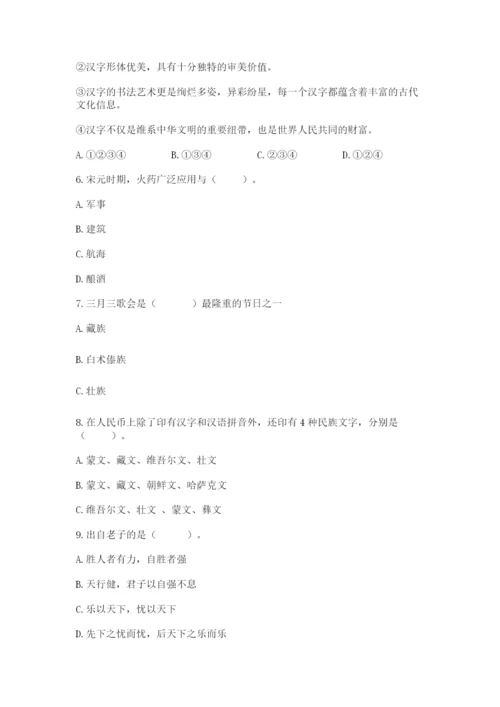 ②汉字形体优美，具有十分独特的审美价值。

③汉字的书法艺术更是绚烂多姿，异彩纷呈，每一个汉字都蕴含着丰富的古代文化信息。

④汉字不仅是维系中华文明的重要纽带，也是世界人民共同的财富。

A. ①②③④　　B. ①③④　　C. ②③④　　D. ①②④

6. 宋元时期，火药广泛应用与（　　）。

A. 军事

B. 建筑

C. 航海

D. 酿酒

7. 三月三歌会是（　　　）最隆重的节日之一

A. 藏族

B. 白术傣族

C. 壮族

8. 在人民币上除了印有汉字和汉语拼音外，还印有 4 种民族文字，分别是（　　）。

A. 蒙文、藏文、维吾尔文、壮文

B. 蒙文、藏文、朝鲜文、哈萨克文

C. 维吾尔文、壮文 、蒙文、彝文

9. 出自老子的是（　　）。

A. 胜人者有力，自胜者强

B. 天行健，君子以自强不息

C. 乐以天下，忧以天下

D. 先下之忧而忧，后天下之乐而乐